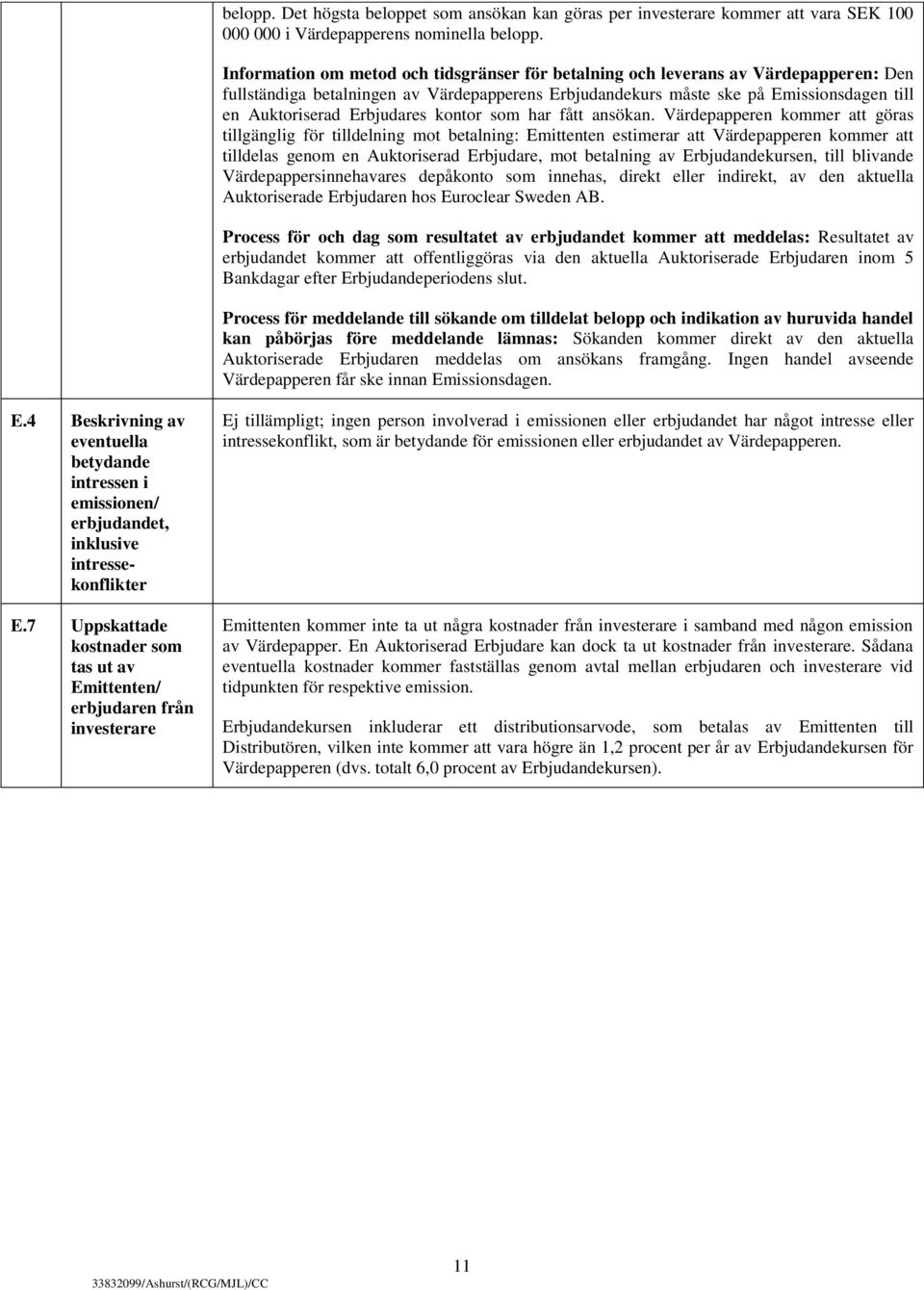 |  |  | belopp. Det högsta beloppet som ansökan kan göras per investerare kommer att vara SEK 100 000 000 i Värdepapperens nominella belopp.<br><br>**Information om metod och tidsgränser för betalning och leverans av Värdepapperen:** Den fullständiga betalningen av Värdepapperens Erbjudandekurs måste ske på Emissionsdagen till en Auktoriserad Erbjudares kontor som har fått ansökan. Värdepapperen kommer att göras tillgänglig för tilldelning mot betalning: Emittenten estimerar att Värdepapperen kommer att tilldelas genom en Auktoriserad Erbjudare, mot betalning av Erbjudandekursen, till blivande Värdepappersinnehavares depåkonto som innehas, direkt eller indirekt, av den aktuella Auktoriserade Erbjudaren hos Euroclear Sweden AB.<br><br>**Process för och dag som resultatet av erbjudandet kommer att meddelas:** Resultatet av erbjudandet kommer att offentliggöras via den aktuella Auktoriserade Erbjudaren inom 5 Bankdagar efter Erbjudandeperiodens slut.<br><br>**Process för meddelande till sökande om tilldelat belopp och indikation av huruvida handel kan påbörjas före meddelande lämnas:** Sökanden kommer direkt av den aktuella Auktoriserade Erbjudaren meddelas om ansökans framgång. Ingen handel avseende Värdepapperen får ske innan Emissionsdagen. |
|---|---|---|
| **E.4** | **Beskrivning av eventuella betydande intressen i emissionen/ erbjudandet, inklusive intressekonflikter** | Ej tillämpligt; ingen person involverad i emissionen eller erbjudandet har något intresse eller intressekonflikt, som är betydande för emissionen eller erbjudandet av Värdepapperen. |
| **E.7** | **Uppskattade kostnader som tas ut av Emittenten/ erbjudaren från investerare** | Emittenten kommer inte ta ut några kostnader från investerare i samband med någon emission av Värdepapper. En Auktoriserad Erbjudare kan dock ta ut kostnader från investerare. Sådana eventuella kostnader kommer fastställas genom avtal mellan erbjudaren och investerare vid tidpunkten för respektive emission.<br><br>Erbjudandekursen inkluderar ett distributionsarvode, som betalas av Emittenten till Distributören, vilken inte kommer att vara högre än 1,2 procent per år av Erbjudandekursen för Värdepapperen (dvs. totalt 6,0 procent av Erbjudandekursen). |

11

33832099/Ashurst/(RCG/MJL)/CC